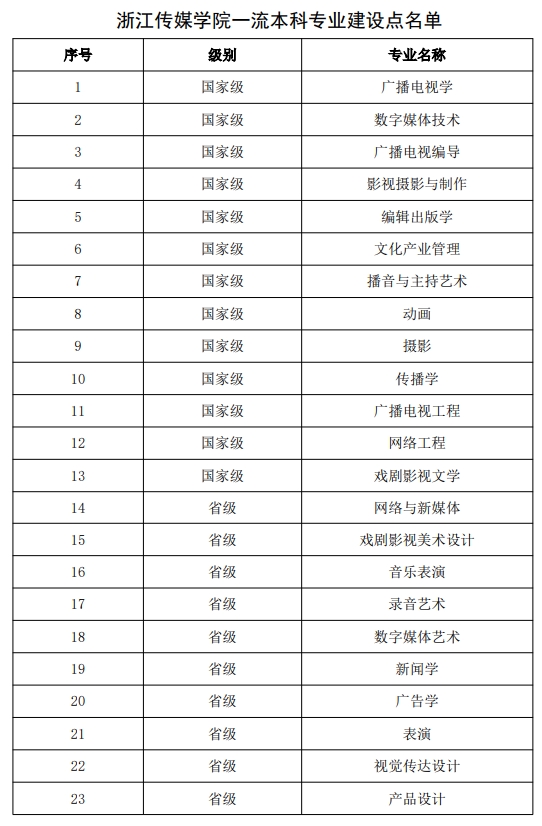 浙江传媒学院一流本科专业建设点名单

| 序号 | 级别 | 专业名称 |
|---|---|---|
| 1 | 国家级 | 广播电视学 |
| 2 | 国家级 | 数字媒体技术 |
| 3 | 国家级 | 广播电视编导 |
| 4 | 国家级 | 影视摄影与制作 |
| 5 | 国家级 | 编辑出版学 |
| 6 | 国家级 | 文化产业管理 |
| 7 | 国家级 | 播音与主持艺术 |
| 8 | 国家级 | 动画 |
| 9 | 国家级 | 摄影 |
| 10 | 国家级 | 传播学 |
| 11 | 国家级 | 广播电视工程 |
| 12 | 国家级 | 网络工程 |
| 13 | 国家级 | 戏剧影视文学 |
| 14 | 省级 | 网络与新媒体 |
| 15 | 省级 | 戏剧影视美术设计 |
| 16 | 省级 | 音乐表演 |
| 17 | 省级 | 录音艺术 |
| 18 | 省级 | 数字媒体艺术 |
| 19 | 省级 | 新闻学 |
| 20 | 省级 | 广告学 |
| 21 | 省级 | 表演 |
| 22 | 省级 | 视觉传达设计 |
| 23 | 省级 | 产品设计 |